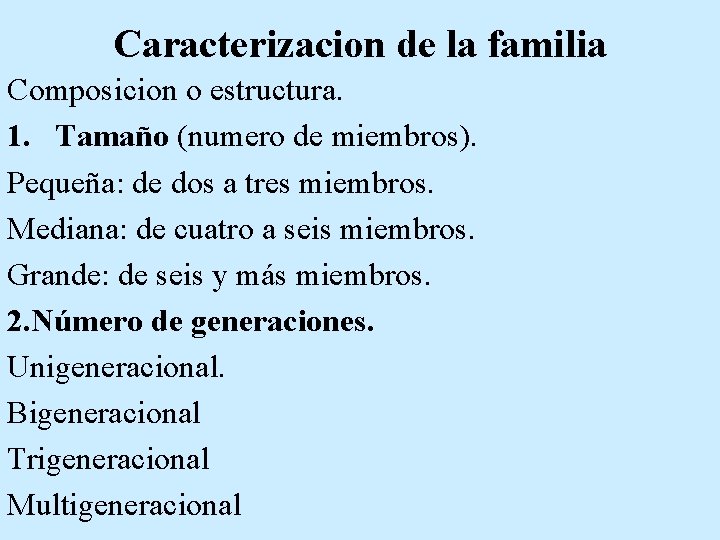 Caracterizacion de la familia

Composicion o estructura.

1. Tamaño (numero de miembros).

Pequeña: de dos a tres miembros.

Mediana: de cuatro a seis miembros.

Grande: de seis y más miembros.

2.Número de generaciones.

Unigeneracional.

Bigeneracional

Trigeneracional

Multigeneracional